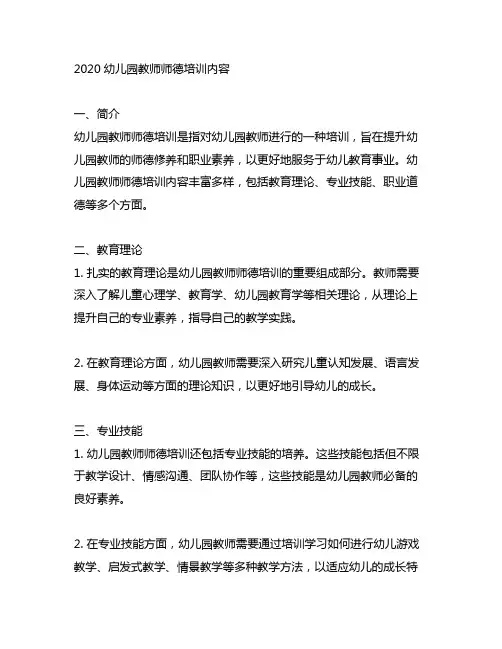 2020 幼儿园教师师德培训内容

一、简介
幼儿园教师师德培训是指对幼儿园教师进行的一种培训，旨在提升幼儿园教师的师德修养和职业素养，以更好地服务于幼儿教育事业。幼儿园教师师德培训内容丰富多样，包括教育理论、专业技能、职业道德等多个方面。

二、教育理论
1. 扎实的教育理论是幼儿园教师师德培训的重要组成部分。教师需要深入了解儿童心理学、教育学、幼儿园教育学等相关理论，从理论上提升自己的专业素养，指导自己的教学实践。

2. 在教育理论方面，幼儿园教师需要深入研究儿童认知发展、语言发展、身体运动等方面的理论知识，以更好地引导幼儿的成长。

三、专业技能
1. 幼儿园教师师德培训还包括专业技能的培养。这些技能包括但不限于教学设计、情感沟通、团队协作等，这些技能是幼儿园教师必备的良好素养。

2. 在专业技能方面，幼儿园教师需要通过培训学习如何进行幼儿游戏教学、启发式教学、情景教学等多种教学方法，以适应幼儿的成长特